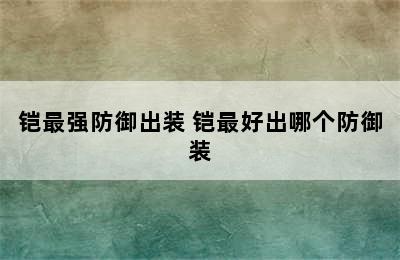 铠最强防御出装 铠最好出哪个防御装